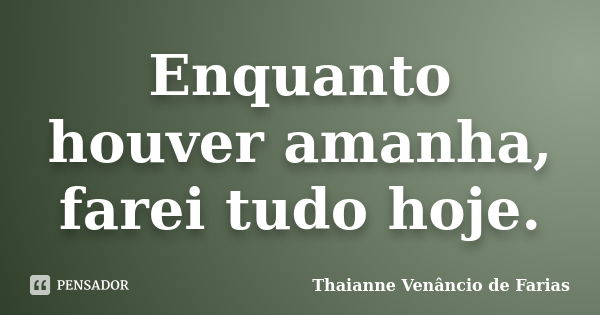 Enquanto houver amanha, farei tudo hoje.

PENSADOR

Thaianne Venâncio de Farias